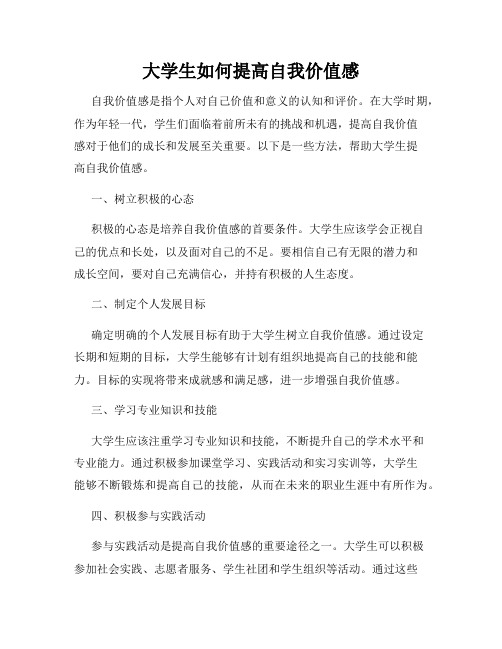 大学生如何提高自我价值感

自我价值感是指个人对自己价值和意义的认知和评价。在大学时期，作为年轻一代，学生们面临着前所未有的挑战和机遇，提高自我价值感对于他们的成长和发展至关重要。以下是一些方法，帮助大学生提高自我价值感。

一、树立积极的心态

积极的心态是培养自我价值感的首要条件。大学生应该学会正视自己的优点和长处，以及面对自己的不足。要相信自己有无限的潜力和成长空间，要对自己充满信心，并持有积极的人生态度。

二、制定个人发展目标

确定明确的个人发展目标有助于大学生树立自我价值感。通过设定长期和短期的目标，大学生能够有计划有组织地提高自己的技能和能力。目标的实现将带来成就感和满足感，进一步增强自我价值感。

三、学习专业知识和技能

大学生应该注重学习专业知识和技能，不断提升自己的学术水平和专业能力。通过积极参加课堂学习、实践活动和实习实训等，大学生能够不断锻炼和提高自己的技能，从而在未来的职业生涯中有所作为。

四、积极参与实践活动

参与实践活动是提高自我价值感的重要途径之一。大学生可以积极参加社会实践、志愿者服务、学生社团和学生组织等活动。通过这些